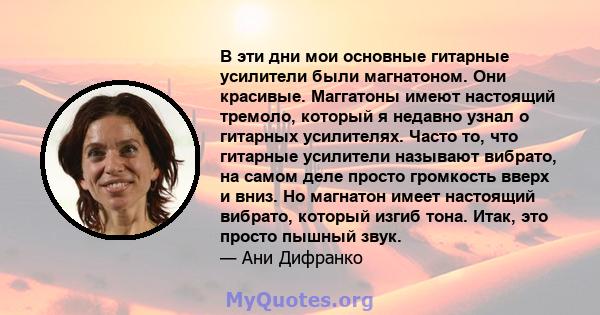 В эти дни мои основные гитарные усилители были магнатоном. Они красивые. Маггатоны имеют настоящий тремоло, который я недавно узнал о гитарных усилителях. Часто то, что гитарные усилители называют вибрато, на самом деле просто громкость вверх и вниз. Но магнатон имеет настоящий вибрато, который изгиб тона. Итак, это просто пышный звук.
— Ани Дифранко

MyQuotes.org